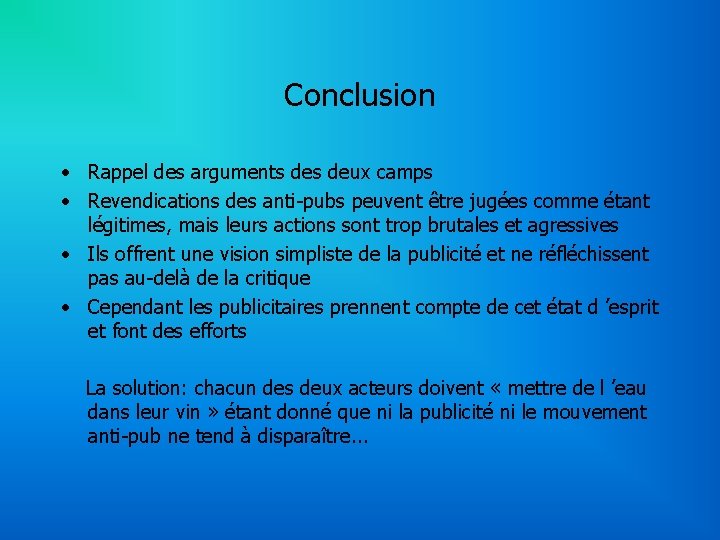 Conclusion

• Rappel des arguments des deux camps
• Revendications des anti-pubs peuvent être jugées comme étant légitimes, mais leurs actions sont trop brutales et agressives
• Ils offrent une vision simpliste de la publicité et ne réfléchissent pas au-delà de la critique
• Cependant les publicitaires prennent compte de cet état d 'esprit et font des efforts

La solution: chacun des deux acteurs doivent « mettre de l 'eau dans leur vin » étant donné que ni la publicité ni le mouvement anti-pub ne tend à disparaître...